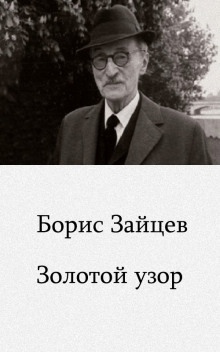 Борис Зайцев

Золотой узор